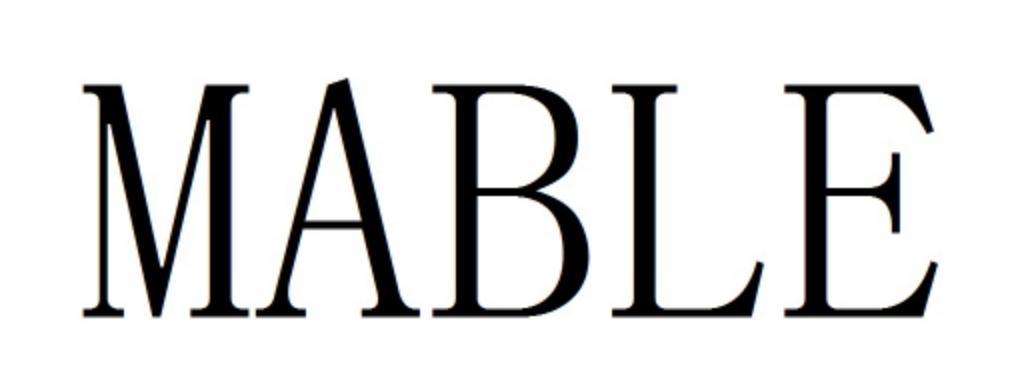 MABLE